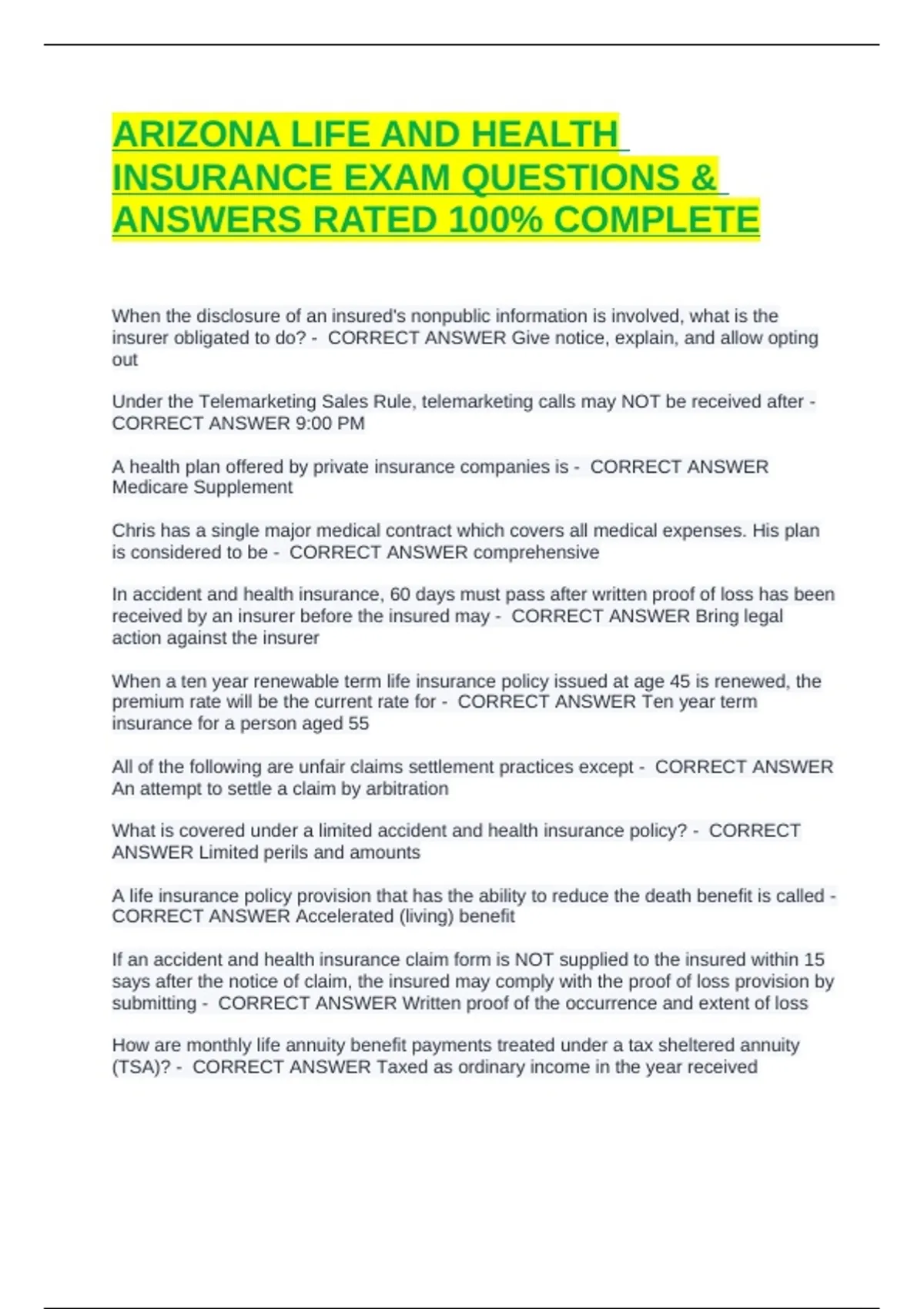 ARIZONA LIFE AND HEALTH INSURANCE EXAM QUESTIONS & ANSWERS RATED 100% COMPLETE

When the disclosure of an insured's nonpublic information is involved, what is the insurer obligated to do? - CORRECT ANSWER Give notice, explain, and allow opting out

Under the Telemarketing Sales Rule, telemarketing calls may NOT be received after - CORRECT ANSWER 9:00 PM

A health plan offered by private insurance companies is - CORRECT ANSWER Medicare Supplement

Chris has a single major medical contract which covers all medical expenses. His plan is considered to be - CORRECT ANSWER comprehensive

In accident and health insurance, 60 days must pass after written proof of loss has been received by an insurer before the insured may - CORRECT ANSWER Bring legal action against the insurer

When a ten year renewable term life insurance policy issued at age 45 is renewed, the premium rate will be the current rate for - CORRECT ANSWER Ten year term insurance for a person aged 55

All of the following are unfair claims settlement practices except - CORRECT ANSWER An attempt to settle a claim by arbitration

What is covered under a limited accident and health insurance policy? - CORRECT ANSWER Limited perils and amounts

A life insurance policy provision that has the ability to reduce the death benefit is called - CORRECT ANSWER Accelerated (living) benefit

If an accident and health insurance claim form is NOT supplied to the insured within 15 says after the notice of claim, the insured may comply with the proof of loss provision by submitting - CORRECT ANSWER Written proof of the occurrence and extent of loss

How are monthly life annuity benefit payments treated under a tax sheltered annuity (TSA)? - CORRECT ANSWER Taxed as ordinary income in the year received